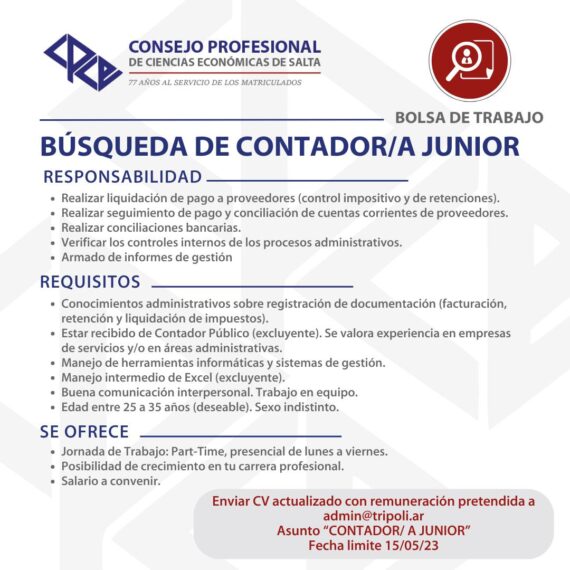 CONSEJO PROFESIONAL
DE CIENCIAS ECONÓMICAS DE SALTA
77 AÑOS AL SERVICIO DE LOS MATRICULADOS

BOLSA DE TRABAJO

BÚSQUEDA DE CONTADOR/A JUNIOR

RESPONSABILIDAD

• Realizar liquidación de pago a proveedores (control impositivo y de retenciones).
• Realizar seguimiento de pago y conciliación de cuentas corrientes de proveedores.
• Realizar conciliaciones bancarias.
• Verificar los controles internos de los procesos administrativos.
• Armado de informes de gestión

REQUISITOS

• Conocimientos administrativos sobre registración de documentación (facturación, retención y liquidación de impuestos).
• Estar recibido de Contador Público (excluyente). Se valora experiencia en empresas de servicios y/o en áreas administrativas.
• Manejo de herramientas informáticas y sistemas de gestión.
• Manejo intermedio de Excel (excluyente).
• Buena comunicación interpersonal. Trabajo en equipo.
• Edad entre 25 a 35 años (deseable). Sexo indistinto.

SE OFRECE

• Jornada de Trabajo: Part-Time, presencial de lunes a viernes.
• Posibilidad de crecimiento en tu carrera profesional.
• Salario a convenir.

Enviar CV actualizado con remuneración pretendida a
admin@tripoli.ar
Asunto "CONTADOR/ A JUNIOR"
Fecha limite 15/05/23